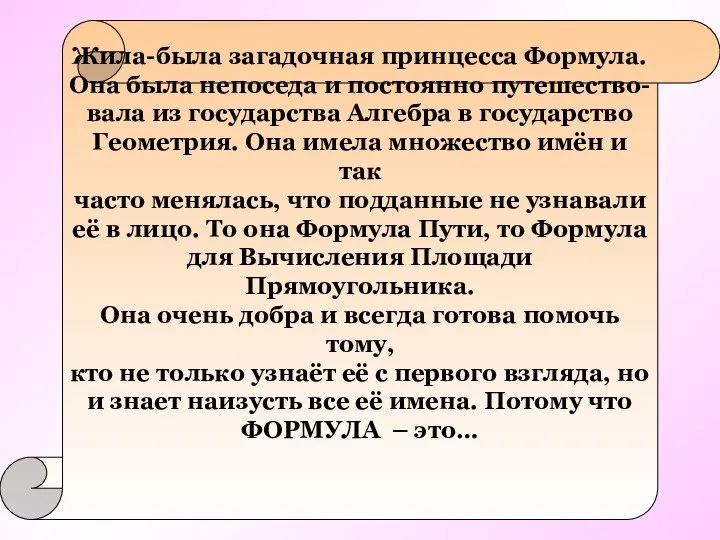 Жила-была загадочная принцесса Формула. Она была непоседа и постоянно путешествовала из государства Алгебра в государство Геометрия. Она имела множество имён и так
часто менялась, что подданные не узнавали её в лицо. То она Формула Пути, то Формула для Вычисления Площади Прямоугольника.
Она очень добра и всегда готова помочь тому,
кто не только узнаёт её с первого взгляда, но и знает наизусть все её имена. Потому что ФОРМУЛА – это…